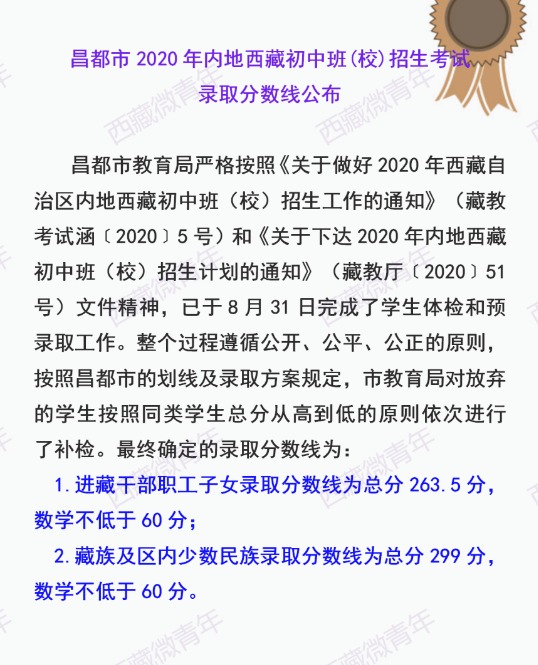 昌都市2020年内地西藏初中班(校)招生考试
录取分数线公布

昌都市教育局严格按照《关于做好2020年西藏自治区内地西藏初中班（校）招生工作的通知》（藏教考试涵〔2020〕5号）和《关于下达2020年内地西藏初中班（校）招生计划的通知》（藏教厅〔2020〕51号）文件精神，已于8月31日完成了学生体检和预录取工作。整个过程遵循公开、公平、公正的原则，按照昌都市的划线及录取方案规定，市教育局对放弃的学生按照同类学生总分从高到低的原则依次进行了补检。最终确定的录取分数线为：

1.进藏干部职工子女录取分数线为总分263.5分，数学不低于60分；

2.藏族及区内少数民族录取分数线为总分299分，数学不低于60分。

西藏微青年